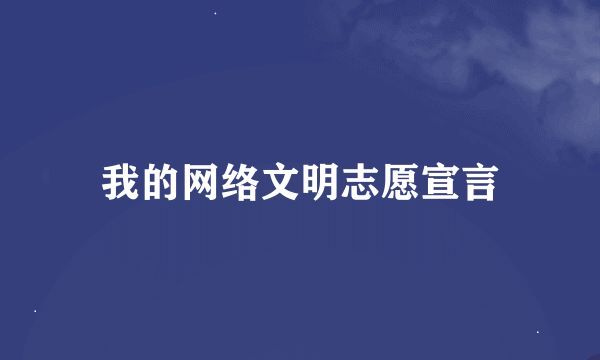 我的网络文明志愿宣言